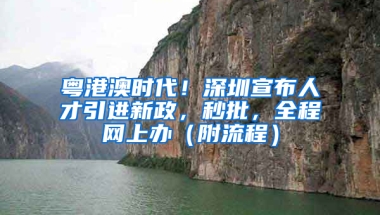 粤港澳时代！深圳宣布人才引进新政，秒批，全程网上办（附流程）